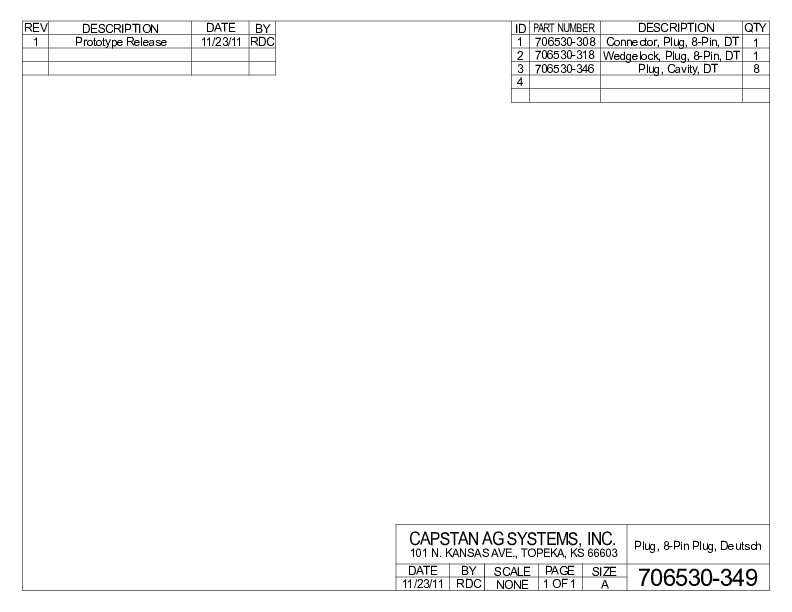 | REV | DESCRIPTION | DATE | BY |
|---|---|---|---|
| 1 | Prototype Release | 11/23/11 | RDC |
|  |  |  |  |
|  |  |  |  |

| ID | PART NUMBER | DESCRIPTION | QTY |
|---|---|---|---|
| 1 | 706530-308 | Connector, Plug, 8-Pin, DT | 1 |
| 2 | 706530-318 | Wedgelock, Plug, 8-Pin, DT | 1 |
| 3 | 706530-346 | Plug, Cavity, DT | 8 |
| 4 |  |  |  |
|  |  |  |  |

CAPSTAN AG SYSTEMS, INC.
101 N. KANSAS AVE., TOPEKA, KS 66603

Plug, 8-Pin Plug, Deutsch

| DATE | BY | SCALE | PAGE | SIZE |
|---|---|---|---|---|
| 11/23/11 | RDC | NONE | 1 OF 1 | A |

706530-349